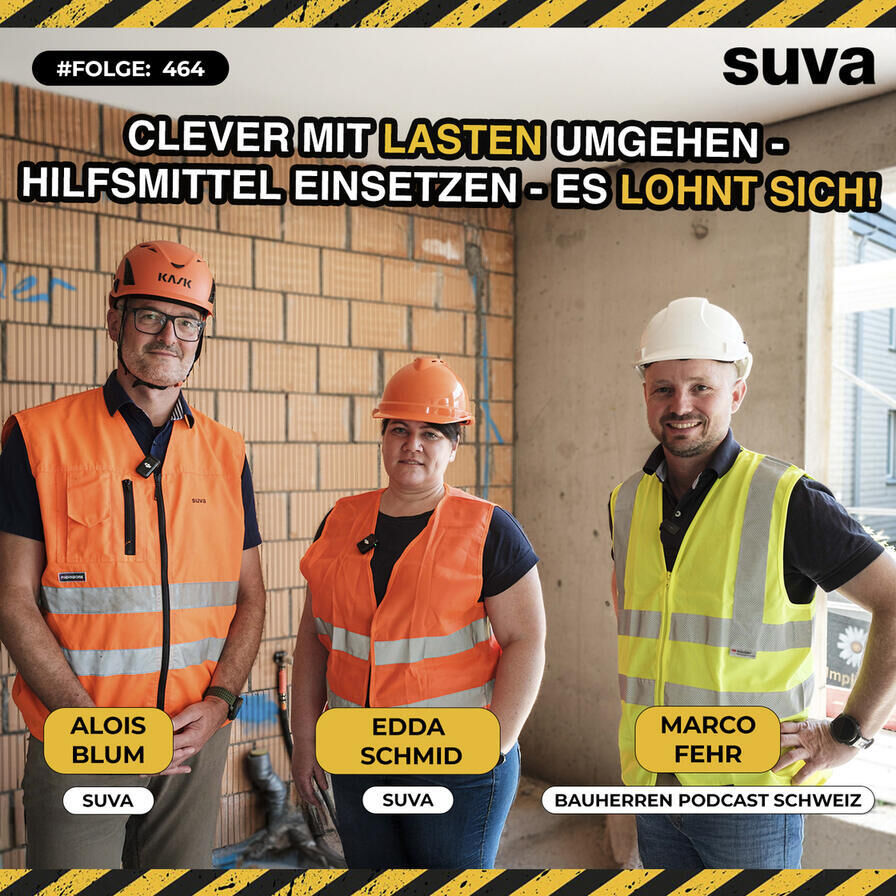 #FOLGE: 464

suva

CLEVER MIT LASTEN UMGEHEN - HILFSMITTEL EINSETZEN - ES LOHNT SICH!

KASK

suva

ALOIS BLUM

SUVA

EDDA SCHMID

SUVA

MARCO FEHR

BAUHERREN PODCAST SCHWEIZ